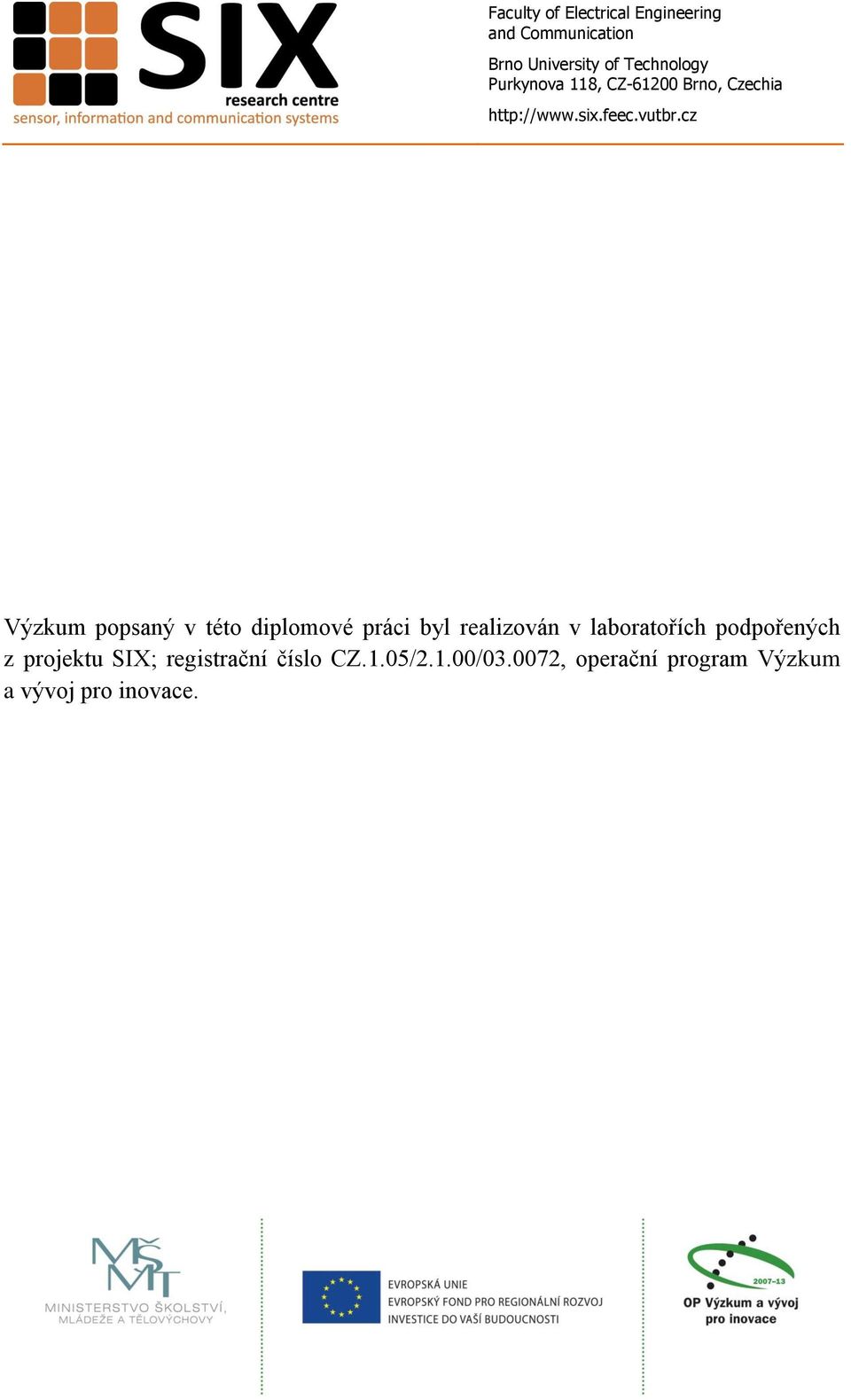 SIX
research centre
sensor, information and communication systems

Faculty of Electrical Engineering and Communication

Brno University of Technology
Purkynova 118, CZ-61200 Brno, Czechia

http://www.six.feec.vutbr.cz

Výzkum popsaný v této diplomové práci byl realizován v laboratořích podpořených z projektu SIX; registrační číslo CZ.1.05/2.1.00/03.0072, operační program Výzkum a vývoj pro inovace.

MŠMT
MINISTERSTVO ŠKOLSTVÍ, MLÁDEŽE A TĚLOVÝCHOVY

EVROPSKÁ UNIE
EVROPSKÝ FOND PRO REGIONÁLNÍ ROZVOJ
INVESTICE DO VAŠÍ BUDOUCNOSTI

2007–13
OP Výzkum a vývoj pro inovace